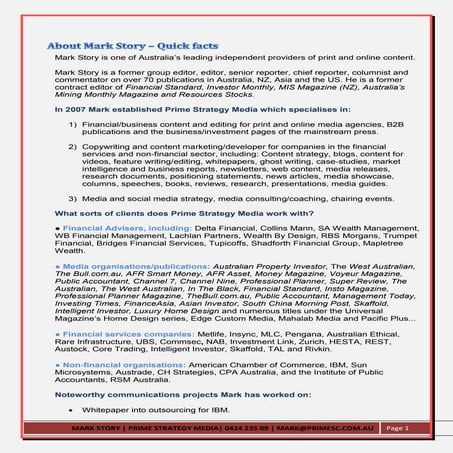 About Mark Story – Quick facts

Mark Story is one of Australia's leading independent providers of print and online content.

Mark Story is a former group editor, editor, senior reporter, chief reporter, columnist and commentator on over 70 publications in Australia, NZ, Asia and the US. He is a former contract editor of Financial Standard, Investor Monthly, MIS Magazine (NZ), Australia's Mining Monthly Magazine and Resources Stocks.

In 2007 Mark established Prime Strategy Media which specialises in:

1) Financial/business content and editing for print and online media agencies, B2B publications and the business/investment pages of the mainstream press.

2) Copywriting and content marketing/developer for companies in the financial services and non-financial sector, including: Content strategy, blogs, content for videos, feature writing/editing, whitepapers, ghost writing, case-studies, market intelligence and business reports, newsletters, web content, media releases, research documents, positioning statements, news articles, media showcase, columns, speeches, books, reviews, research, presentations, media guides.

3) Media and social media strategy, media consulting/coaching, chairing events.

What sorts of clients does Prime Strategy Media work with?

▪ Financial Advisers, including: Delta Financial, Collins Mann, SA Wealth Management, WB Financial Management, Lachlan Partners, Wealth By Design, RBS Morgans, Trumpet Financial, Bridges Financial Services, Tupicoffs, Shadforth Financial Group, Mapletree Wealth.

▪ Media organisations/publications: Australian Property Investor, The West Australian, The Bull.com.au, AFR Smart Money, AFR Asset, Money Magazine, Voyeur Magazine, Public Accountant, Channel 7, Channel Nine, Professional Planner, Super Review, The Australian, The West Australian, In The Black, Financial Standard, Insto Magazine, Professional Planner Magazine, TheBull.com.au, Public Accountant, Management Today, Investing Times, FinanceAsia, Asian Investor, South China Morning Post, Skaffold, Intelligent Investor, Luxury Home Design and numerous titles under the Universal Magazine's Home Design series, Edge Custom Media, Mahalab Media and Pacific Plus...

▪ Financial services companies: Metlife, Insync, MLC, Pengana, Australian Ethical, Rare Infrastructure, UBS, Commsec, NAB, Investment Link, Zurich, HESTA, REST, Austock, Core Trading, Intelligent Investor, Skaffold, TAL and Rivkin.

▪ Non-financial organisations: American Chamber of Commerce, IBM, Sun Microsystems, Austrade, CH Strategies, CPA Australia, and the Institute of Public Accountants, RSM Australia.

Noteworthy communications projects Mark has worked on:

• Whitepaper into outsourcing for IBM.

MARK STORY | PRIME STRATEGY MEDIA| 0424 235 09 | MARK@PRIMESC.COM.AU Page 1